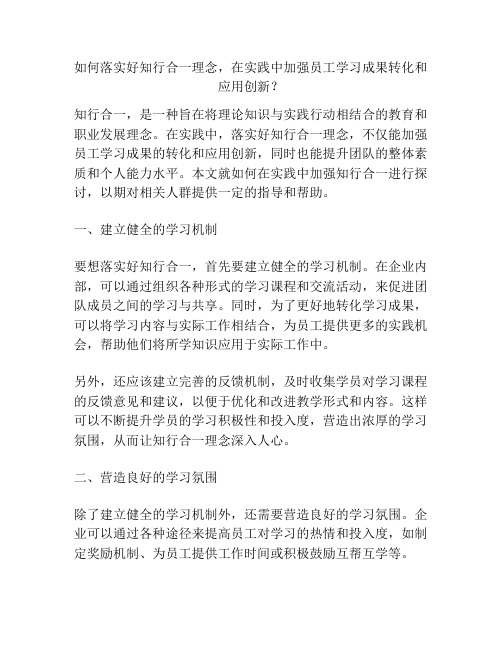 如何落实好知行合一理念，在实践中加强员工学习成果转化和应用创新？

知行合一，是一种旨在将理论知识与实践行动相结合的教育和职业发展理念。在实践中，落实好知行合一理念，不仅能加强员工学习成果的转化和应用创新，同时也能提升团队的整体素质和个人能力水平。本文就如何在实践中加强知行合一进行探讨，以期对相关人群提供一定的指导和帮助。

一、建立健全的学习机制

要想落实好知行合一，首先要建立健全的学习机制。在企业内部，可以通过组织各种形式的学习课程和交流活动，来促进团队成员之间的学习与共享。同时，为了更好地转化学习成果，可以将学习内容与实际工作相结合，为员工提供更多的实践机会，帮助他们将所学知识应用于实际工作中。

另外，还应该建立完善的反馈机制，及时收集学员对学习课程的反馈意见和建议，以便于优化和改进教学形式和内容。这样可以不断提升学员的学习积极性和投入度，营造出浓厚的学习氛围，从而让知行合一理念深入人心。

二、营造良好的学习氛围

除了建立健全的学习机制外，还需要营造良好的学习氛围。企业可以通过各种途径来提高员工对学习的热情和投入度，如制定奖励机制、为员工提供工作时间或积极鼓励互帮互学等。